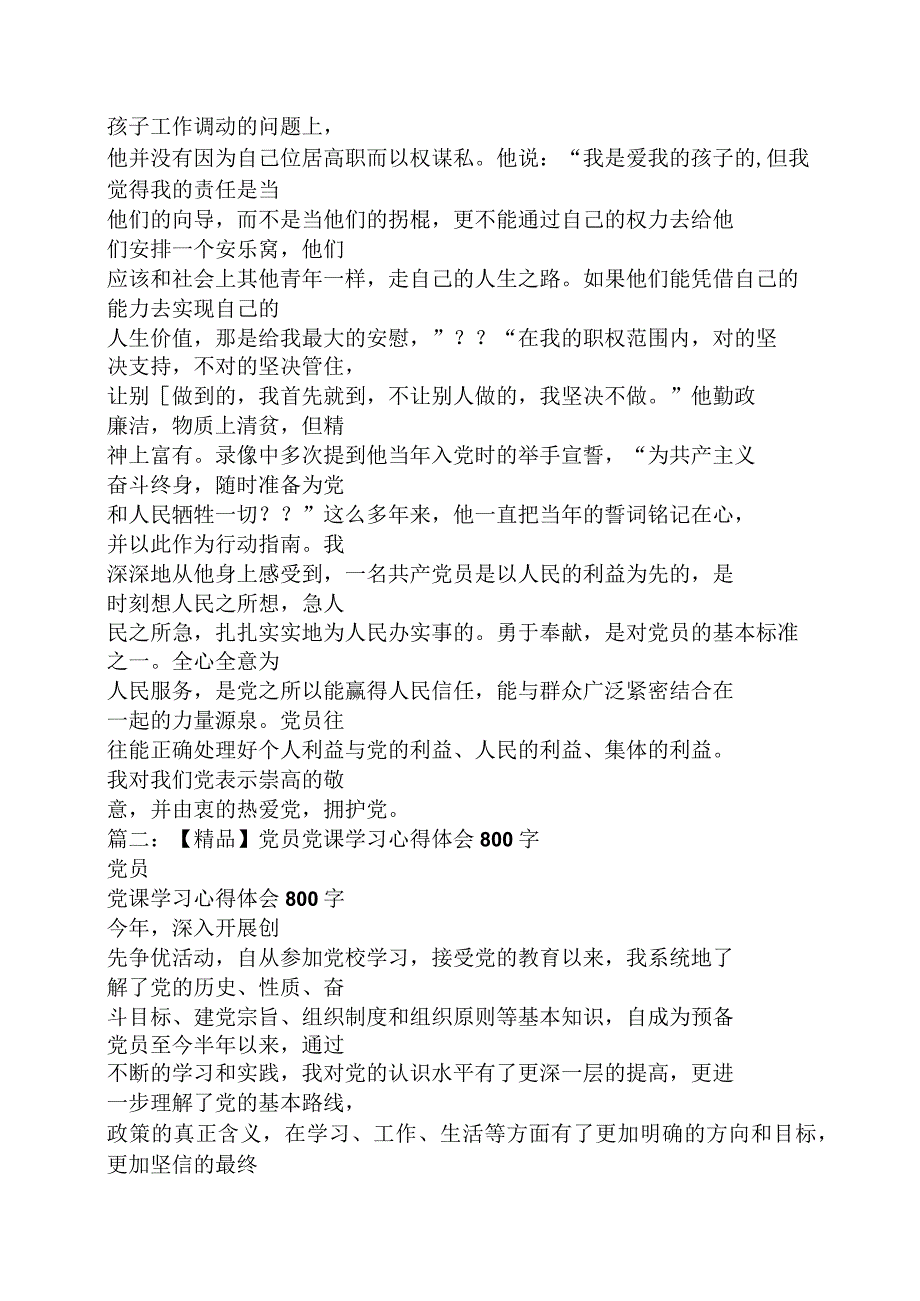 孩子工作调动的问题上，
他并没有因为自己位居高职而以权谋私。他说：“我是爱我的孩子的,但我觉得我的责任是当
他们的向导，而不是当他们的拐棍，更不能通过自己的权力去给他们安排一个安乐窝，他们
应该和社会上其他青年一样，走自己的人生之路。如果他们能凭借自己的能力去实现自己的
人生价值，那是给我最大的安慰，”？？“在我的职权范围内，对的坚决支持，不对的坚决管住，
让别［做到的，我首先就到，不让别人做的，我坚决不做。”他勤政廉洁，物质上清贫，但精
神上富有。录像中多次提到他当年入党时的举手宣誓，“为共产主义奋斗终身，随时准备为党
和人民牺牲一切？？”这么多年来，他一直把当年的誓词铭记在心，并以此作为行动指南。我
深深地从他身上感受到，一名共产党员是以人民的利益为先的，是时刻想人民之所想，急人
民之所急，扎扎实实地为人民办实事的。勇于奉献，是对党员的基本标准之一。全心全意为
人民服务，是党之所以能赢得人民信任，能与群众广泛紧密结合在一起的力量源泉。党员往
往能正确处理好个人利益与党的利益、人民的利益、集体的利益。我对我们党表示崇高的敬
意，并由衷的热爱党，拥护党。
篇二：【精品】党员党课学习心得体会800字
党员
党课学习心得体会800字
今年，深入开展创
先争优活动，自从参加党校学习，接受党的教育以来，我系统地了解了党的历史、性质、奋
斗目标、建党宗旨、组织制度和组织原则等基本知识，自成为预备党员至今半年以来，通过
不断的学习和实践，我对党的认识水平有了更深一层的提高，更进一步理解了党的基本路线，
政策的真正含义，在学习、工作、生活等方面有了更加明确的方向和目标，更加坚信的最终